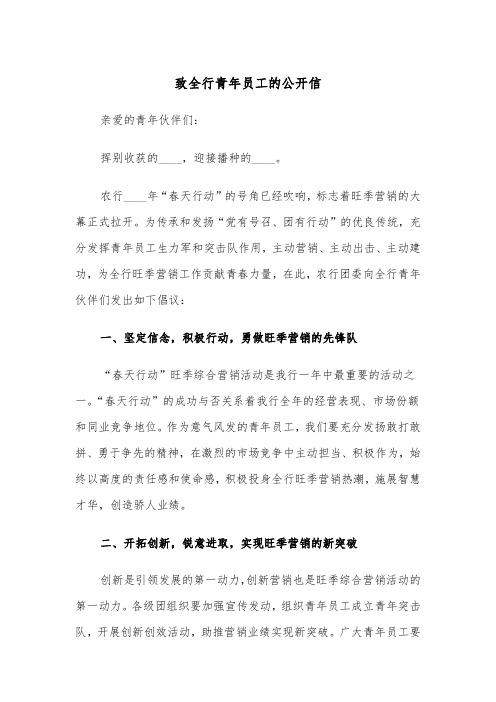 致全行青年员工的公开信

亲爱的青年伙伴们:

挥别收获的____，迎接播种的____。

农行____年“春天行动”的号角已经吹响，标志着旺季营销的大幕正式拉开。为传承和发扬“党有号召、团有行动”的优良传统，充分发挥青年员工生力军和突击队作用，主动营销、主动出击、主动建功，为全行旺季营销工作贡献青春力量，在此，农行团委向全行青年伙伴们发出如下倡议:

一、坚定信念，积极行动，勇做旺季营销的先锋队

“春天行动”旺季综合营销活动是我行一年中最重要的活动之一。“春天行动”的成功与否关系着我行全年的经营表现、市场份额和同业竞争地位。作为意气风发的青年员工，我们要充分发扬敢打敢拼、勇于争先的精神，在激烈的市场竞争中主动担当、积极作为，始终以高度的责任感和使命感，积极投身全行旺季营销热潮，施展智慧才华，创造骄人业绩。

二、开拓创新，锐意进取，实现旺季营销的新突破

创新是引领发展的第一动力，创新营销也是旺季综合营销活动的第一动力。各级团组织要加强宣传发动，组织青年员工成立青年突击队，开展创新创效活动，助推营销业绩实现新突破。广大青年员工要